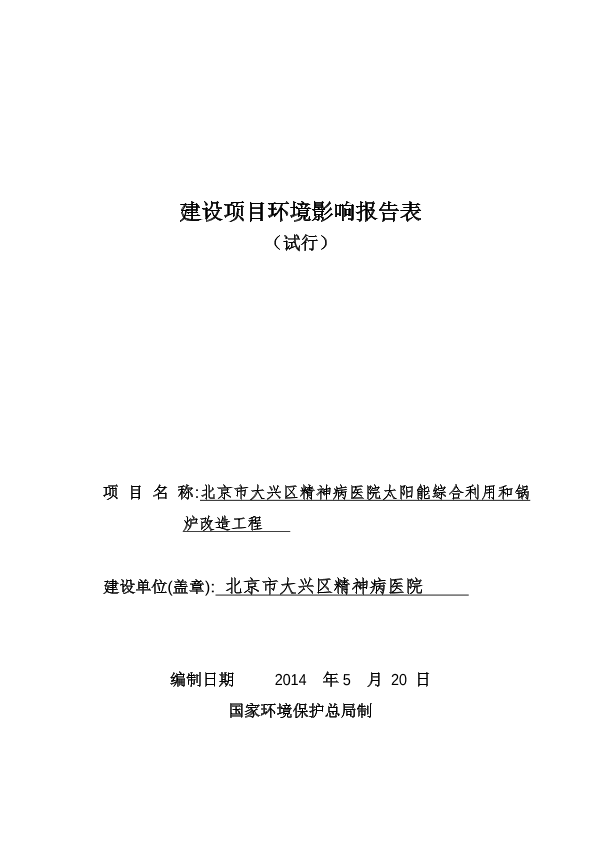 建设项目环境影响报告表

（试行）

项 目 名 称:北京市大兴区精神病医院太阳能综合利用和锅炉改造工程

建设单位(盖章): 北京市大兴区精神病医院

编制日期 2014 年 5 月 20 日

国家环境保护总局制